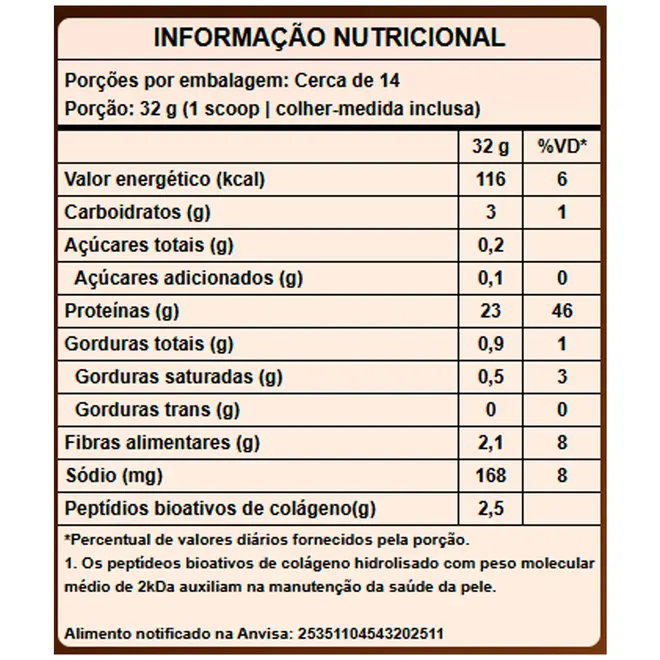 INFORMAÇÃO NUTRICIONAL

Porções por embalagem: Cerca de 14
Porção: 32 g (1 scoop | colher-medida inclusa)

| | 32 g | %VD* |
|---|---|---|
| Valor energético (kcal) | 116 | 6 |
| Carboidratos (g) | 3 | 1 |
| Açúcares totais (g) | 0,2 | |
| Açúcares adicionados (g) | 0,1 | 0 |
| Proteínas (g) | 23 | 46 |
| Gorduras totais (g) | 0,9 | 1 |
| Gorduras saturadas (g) | 0,5 | 3 |
| Gorduras trans (g) | 0 | 0 |
| Fibras alimentares (g) | 2,1 | 8 |
| Sódio (mg) | 168 | 8 |
| Peptídios bioativos de colágeno(g) | 2,5 | |

*Percentual de valores diários fornecidos pela porção.
1. Os peptídeos bioativos de colágeno hidrolisado com peso molecular médio de 2kDa auxiliam na manutenção da saúde da pele.

Alimento notificado na Anvisa: 25351104543202511